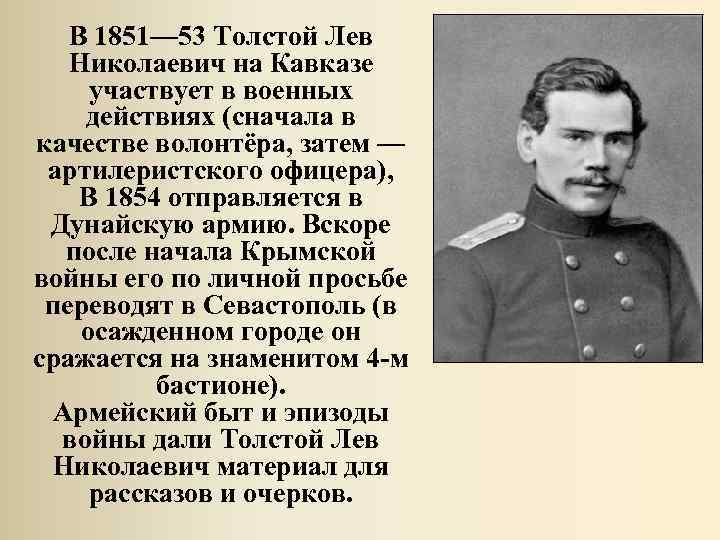 В 1851—53 Толстой Лев Николаевич на Кавказе участвует в военных действиях (сначала в качестве волонтёра, затем — артилеристского офицера),
В 1854 отправляется в Дунайскую армию. Вскоре после начала Крымской войны его по личной просьбе переводят в Севастополь (в осажденном городе он сражается на знаменитом 4-м бастионе).
Армейский быт и эпизоды войны дали Толстой Лев Николаевич материал для рассказов и очерков.